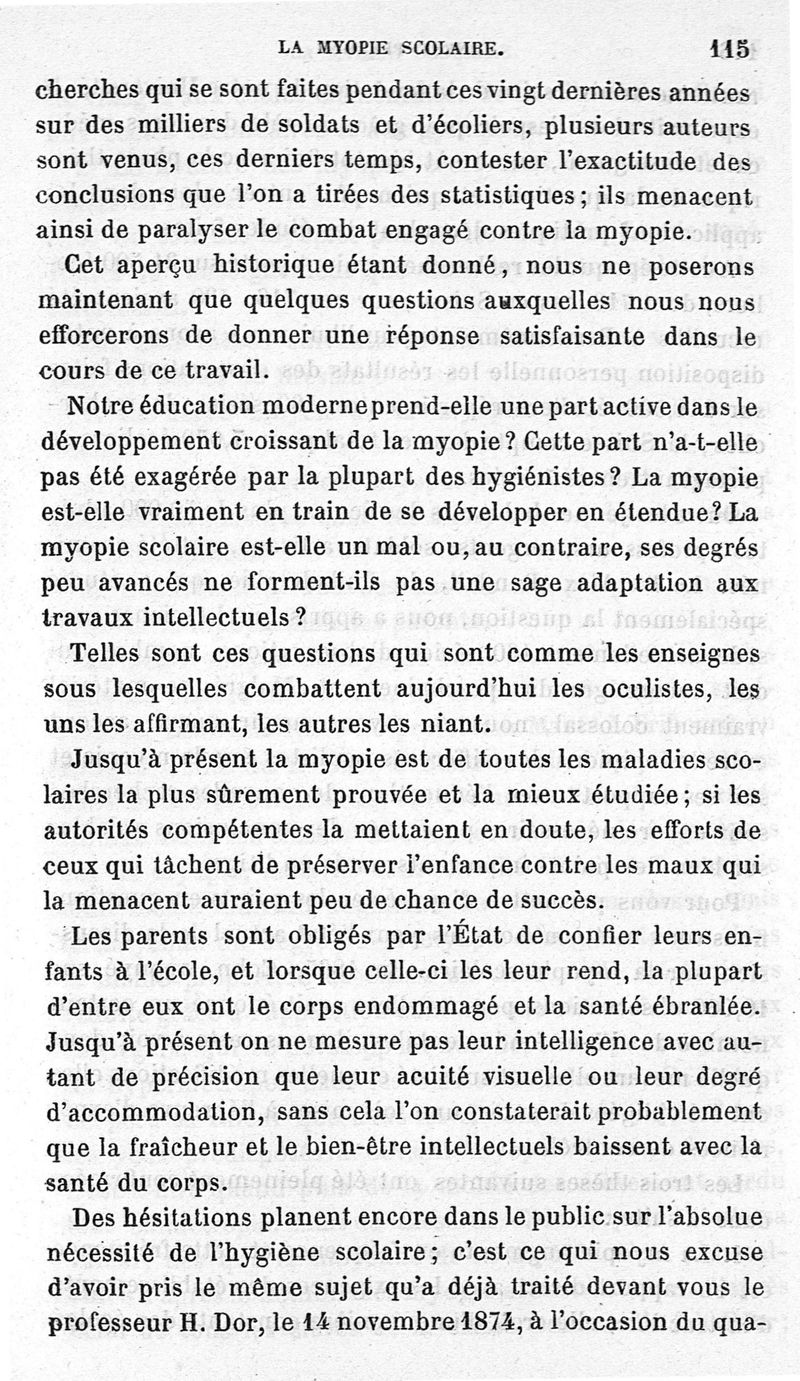 LA MYOPIE SCOLAIRE. 115

cherches qui se sont faites pendant ces vingt dernières années sur des milliers de soldats et d'écoliers, plusieurs auteurs sont venus, ces derniers temps, contester l'exactitude des conclusions que l'on a tirées des statistiques; ils menacent ainsi de paralyser le combat engagé contre la myopie.

Cet aperçu historique étant donné, nous ne poserons maintenant que quelques questions auxquelles nous nous efforcerons de donner une réponse satisfaisante dans le cours de ce travail.

Notre éducation moderne prend-elle une part active dans le développement croissant de la myopie? Cette part n'a-t-elle pas été exagérée par la plupart des hygiénistes? La myopie est-elle vraiment en train de se développer en étendue? La myopie scolaire est-elle un mal ou, au contraire, ses degrés peu avancés ne forment-ils pas une sage adaptation aux travaux intellectuels?

Telles sont ces questions qui sont comme les enseignes sous lesquelles combattent aujourd'hui les oculistes, les uns les affirmant, les autres les niant.

Jusqu'à présent la myopie est de toutes les maladies scolaires la plus sûrement prouvée et la mieux étudiée; si les autorités compétentes la mettaient en doute, les efforts de ceux qui tâchent de préserver l'enfance contre les maux qui la menacent auraient peu de chance de succès.

Les parents sont obligés par l'État de confier leurs enfants à l'école, et lorsque celle-ci les leur rend, la plupart d'entre eux ont le corps endommagé et la santé ébranlée. Jusqu'à présent on ne mesure pas leur intelligence avec autant de précision que leur acuité visuelle ou leur degré d'accommodation, sans cela l'on constaterait probablement que la fraîcheur et le bien-être intellectuels baissent avec la santé du corps.

Des hésitations planent encore dans le public sur l'absolue nécessité de l'hygiène scolaire; c'est ce qui nous excuse d'avoir pris le même sujet qu'a déjà traité devant vous le professeur H. Dor, le 14 novembre 1874, à l'occasion du qua-